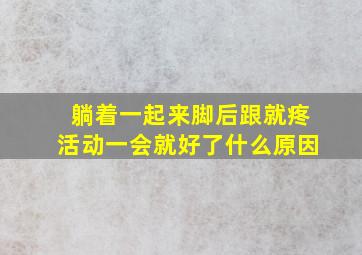 躺着一起来脚后跟就疼
活动一会就好了什么原因